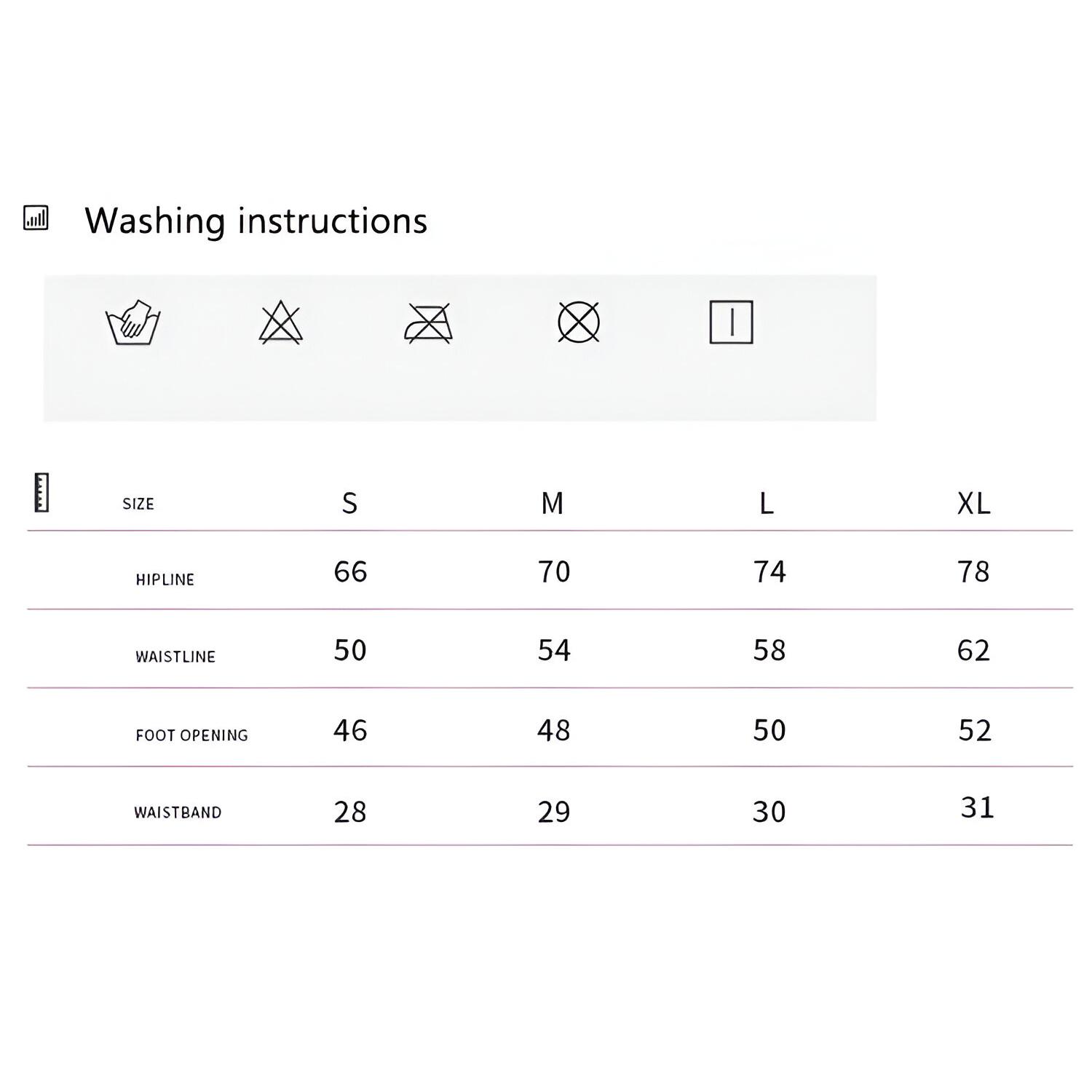 Washing instructions

| SIZE | S | M | L | XL |
|---|---|---|---|---|
| HIPLINE | 66 | 70 | 74 | 78 |
| WAISTLINE | 50 | 54 | 58 | 62 |
| FOOT OPENING | 46 | 48 | 50 | 52 |
| WAISTBAND | 28 | 29 | 30 | 31 |